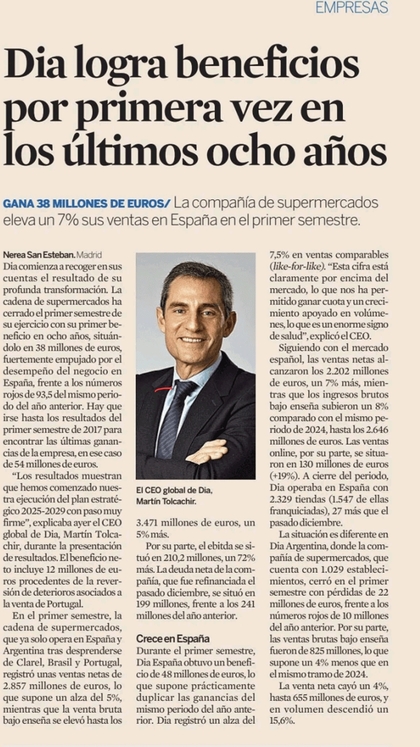 EMPRESAS

Dia logra beneficios por primera vez en los últimos ocho años

GANA 38 MILLONES DE EUROS/ La compañía de supermercados eleva un 7% sus ventas en España en el primer semestre.

Nerea San Esteban. Madrid
Dia comienza a recoger en sus cuentas el resultado de su profunda transformación. La cadena de supermercados ha cerrado el primer semestre de su ejercicio con su primer beneficio en ocho años, situándolo en 38 millones de euros, fuertemente empujado por el desempeño del negocio en España, frente a los números rojos de 93,5 del mismo periodo del año anterior. Hay que irse hasta los resultados del primer semestre de 2017 para encontrar las últimas ganancias de la empresa, en ese caso de 54 millones de euros.

"Los resultados muestran que hemos comenzado nuestra ejecución del plan estratégico 2025-2029 con paso muy firme", explicaba ayer el CEO global de Dia, Martín Tolcachir, durante la presentación de resultados. El beneficio neto incluye 12 millones de euros procedentes de la reversión de deterioros asociados a la venta de Portugal.

En el primer semestre, la cadena de supermercados, que ya solo opera en España y Argentina tras desprenderse de Clarel, Brasil y Portugal, registró unas ventas netas de 2.857 millones de euros, lo que supone un alza del 5%, mientras que la venta bruta bajo enseña se elevó hasta los

El CEO global de Dia, Martín Tolcachir.

3.471 millones de euros, un 5% más.

Por su parte, el ebitda se situó en 210,2 millones, un 72% más. La deuda neta de la compañía, que fue refinanciada el pasado diciembre, se situó en 199 millones, frente a los 241 millones del año anterior.

Crece en España
Durante el primer semestre, Dia España obtuvo un beneficio de 48 millones de euros, lo que supone prácticamente duplicar las ganancias del mismo periodo del año anterior. Dia registró un alza del 7,5% en ventas comparables (like-for-like). "Esta cifra está claramente por encima del mercado, lo que nos ha permitido ganar cuota y un crecimiento apoyado en volúmenes, lo que es un enorme signo de salud", explicó el CEO.

Siguiendo con el mercado español, las ventas netas alcanzaron los 2.202 millones de euros, un 7% más, mientras que los ingresos brutos bajo enseña subieron un 8% comparado con el mismo periodo de 2024, hasta los 2.646 millones de euros. Las ventas online, por su parte, se situaron en 130 millones de euros (+19%). A cierre del periodo, Dia operaba en España con 2.329 tiendas (1.547 de ellas franquiciadas), 27 más que el pasado diciembre.

La situación es diferente en Dia Argentina, donde la compañía de supermercados, que cuenta con 1.029 establecimientos, cerró en el primer semestre con pérdidas de 22 millones de euros, frente a los números rojos de 10 millones del año anterior. Por su parte, las ventas brutas bajo enseña fueron de 825 millones, lo que supone un 4% menos que en el mismo tramo de 2024.

La venta neta cayó un 4%, hasta 655 millones de euros, y en volumen descendió un 15,6%.